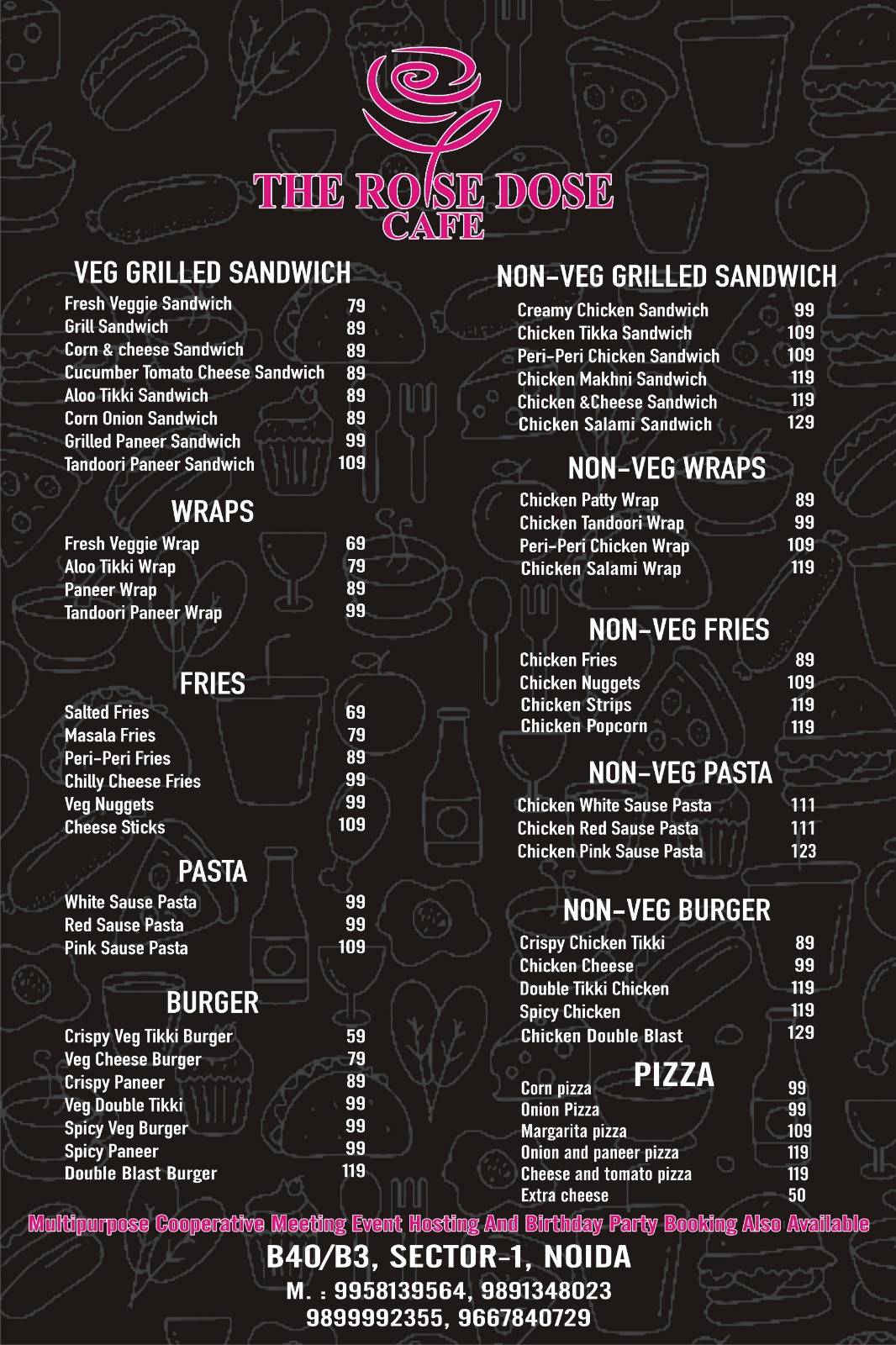 THE ROSE DOSE CAFE

VEG GRILLED SANDWICH

| | |
|---|---|
| Fresh Veggie Sandwich | 79 |
| Grill Sandwich | 89 |
| Corn & cheese Sandwich | 89 |
| Cucumber Tomato Cheese Sandwich | 89 |
| Aloo Tikki Sandwich | 89 |
| Corn Onion Sandwich | 89 |
| Grilled Paneer Sandwich | 99 |
| Tandoori Paneer Sandwich | 109 |

WRAPS

| | |
|---|---|
| Fresh Veggie Wrap | 69 |
| Aloo Tikki Wrap | 79 |
| Paneer Wrap | 89 |
| Tandoori Paneer Wrap | 99 |

FRIES

| | |
|---|---|
| Salted Fries | 69 |
| Masala Fries | 79 |
| Peri-Peri Fries | 89 |
| Chilly Cheese Fries | 99 |
| Veg Nuggets | 99 |
| Cheese Sticks | 109 |

PASTA

| | |
|---|---|
| White Sause Pasta | 99 |
| Red Sause Pasta | 99 |
| Pink Sause Pasta | 109 |

BURGER

| | |
|---|---|
| Crispy Veg Tikki Burger | 59 |
| Veg Cheese Burger | 79 |
| Crispy Paneer | 89 |
| Veg Double Tikki | 99 |
| Spicy Veg Burger | 99 |
| Spicy Paneer | 99 |
| Double Blast Burger | 119 |

NON-VEG GRILLED SANDWICH

| | |
|---|---|
| Creamy Chicken Sandwich | 99 |
| Chicken Tikka Sandwich | 109 |
| Peri-Peri Chicken Sandwich | 109 |
| Chicken Makhni Sandwich | 119 |
| Chicken &Cheese Sandwich | 119 |
| Chicken Salami Sandwich | 129 |

NON-VEG WRAPS

| | |
|---|---|
| Chicken Patty Wrap | 89 |
| Chicken Tandoori Wrap | 99 |
| Peri-Peri Chicken Wrap | 109 |
| Chicken Salami Wrap | 119 |

NON-VEG FRIES

| | |
|---|---|
| Chicken Fries | 89 |
| Chicken Nuggets | 109 |
| Chicken Strips | 119 |
| Chicken Popcorn | 119 |

NON-VEG PASTA

| | |
|---|---|
| Chicken White Sause Pasta | 111 |
| Chicken Red Sause Pasta | 111 |
| Chicken Pink Sause Pasta | 123 |

NON-VEG BURGER

| | |
|---|---|
| Crispy Chicken Tikki | 89 |
| Chicken Cheese | 99 |
| Double Tikki Chicken | 119 |
| Spicy Chicken | 119 |
| Chicken Double Blast | 129 |

PIZZA

| | |
|---|---|
| Corn pizza | 99 |
| Onion Pizza | 99 |
| Margarita pizza | 109 |
| Onion and paneer pizza | 119 |
| Cheese and tomato pizza | 119 |
| Extra cheese | 50 |

Multipurpose Cooperative Meeting Event Hosting And Birthday Party Booking Also Available

B40/B3, SECTOR-1, NOIDA

M. : 9958139564, 9891348023
9899992355, 9667840729